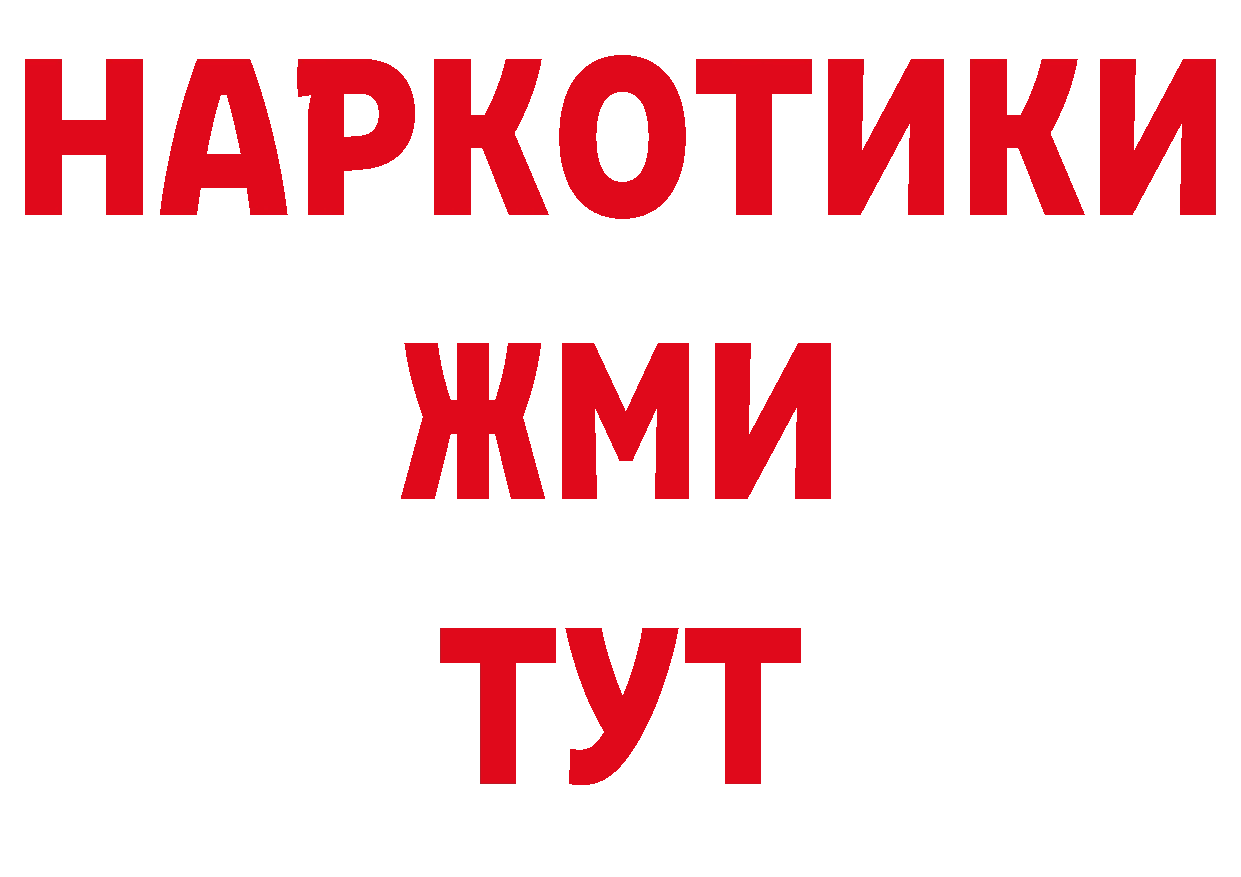 НАРКОТИКИ
ЖМИ
ТУТ